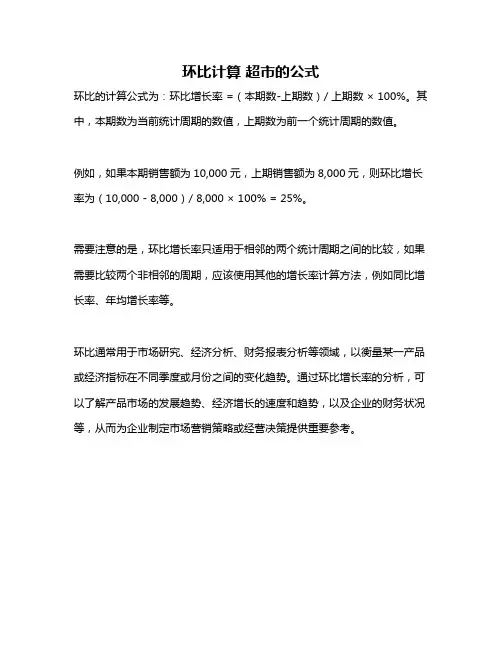 环比计算 超市的公式

环比的计算公式为：环比增长率 =（本期数-上期数）/ 上期数 × 100%。其中，本期数为当前统计周期的数值，上期数为前一个统计周期的数值。

例如，如果本期销售额为 10,000 元，上期销售额为 8,000 元，则环比增长率为（10,000 - 8,000）/ 8,000 × 100% = 25%。

需要注意的是，环比增长率只适用于相邻的两个统计周期之间的比较，如果需要比较两个非相邻的周期，应该使用其他的增长率计算方法，例如同比增长率、年均增长率等。

环比通常用于市场研究、经济分析、财务报表分析等领域，以衡量某一产品或经济指标在不同季度或月份之间的变化趋势。通过环比增长率的分析，可以了解产品市场的发展趋势、经济增长的速度和趋势，以及企业的财务状况等，从而为企业制定市场营销策略或经营决策提供重要参考。